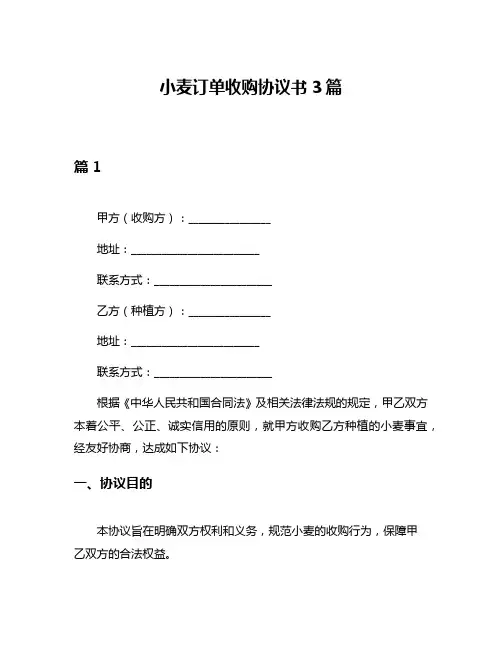 小麦订单收购协议书 3 篇

篇 1

甲方（收购方）：______________

地址：______________________

联系方式：____________________

乙方（种植方）：______________

地址：______________________

联系方式：____________________

根据《中华人民共和国合同法》及相关法律法规的规定，甲乙双方本着公平、公正、诚实信用的原则，就甲方收购乙方种植的小麦事宜，经友好协商，达成如下协议：

一、协议目的

本协议旨在明确双方权利和义务，规范小麦的收购行为，保障甲乙双方的合法权益。